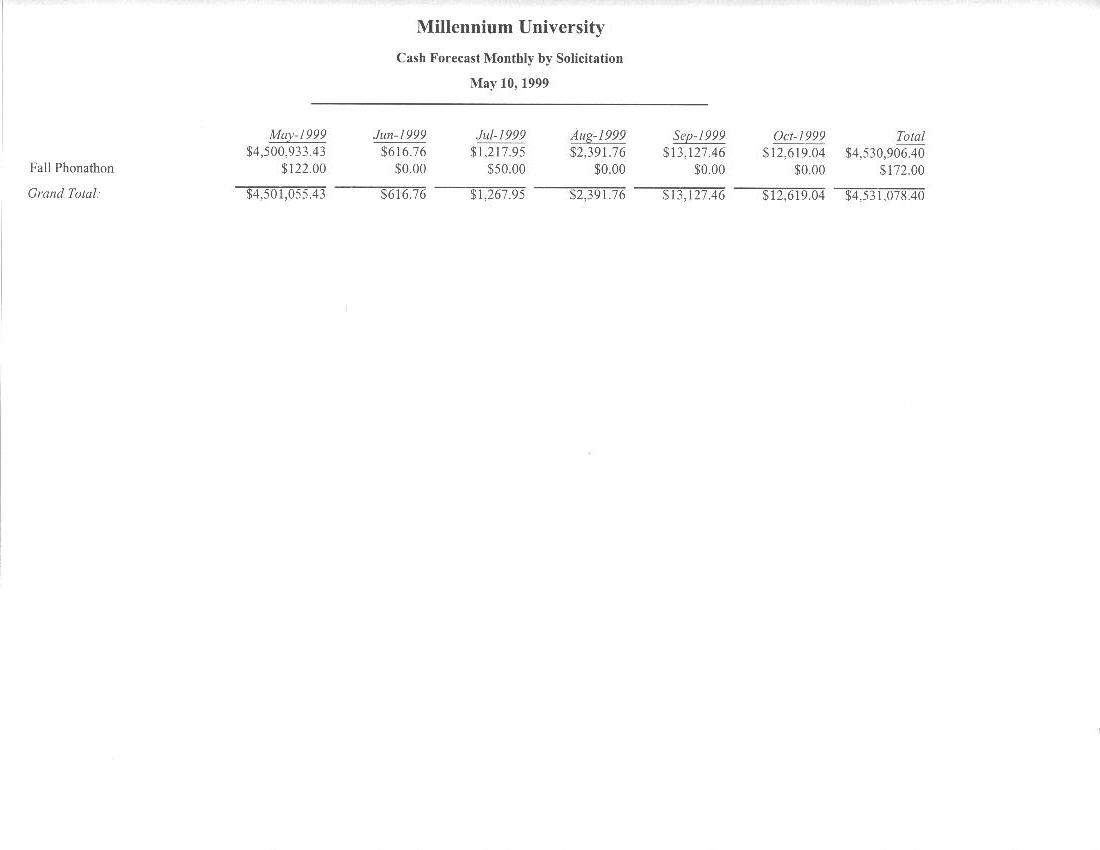 Millennium University

Cash Forecast Monthly by Solicitation

May 10, 1999

| | May-1999 | Jun-1999 | Jul-1999 | Aug-1999 | Sep-1999 | Oct-1999 | Total |
|---|---|---|---|---|---|---|---|
| | $4,500,933.43 | $616.76 | $1,217.95 | $2,391.76 | $13,127.46 | $12,619.04 | $4,530,906.40 |
| Fall Phonathon | $122.00 | $0.00 | $50.00 | $0.00 | $0.00 | $0.00 | $172.00 |
| Grand Total: | $4,501,055.43 | $616.76 | $1,267.95 | $2,391.76 | $13,127.46 | $12,619.04 | $4,531,078.40 |